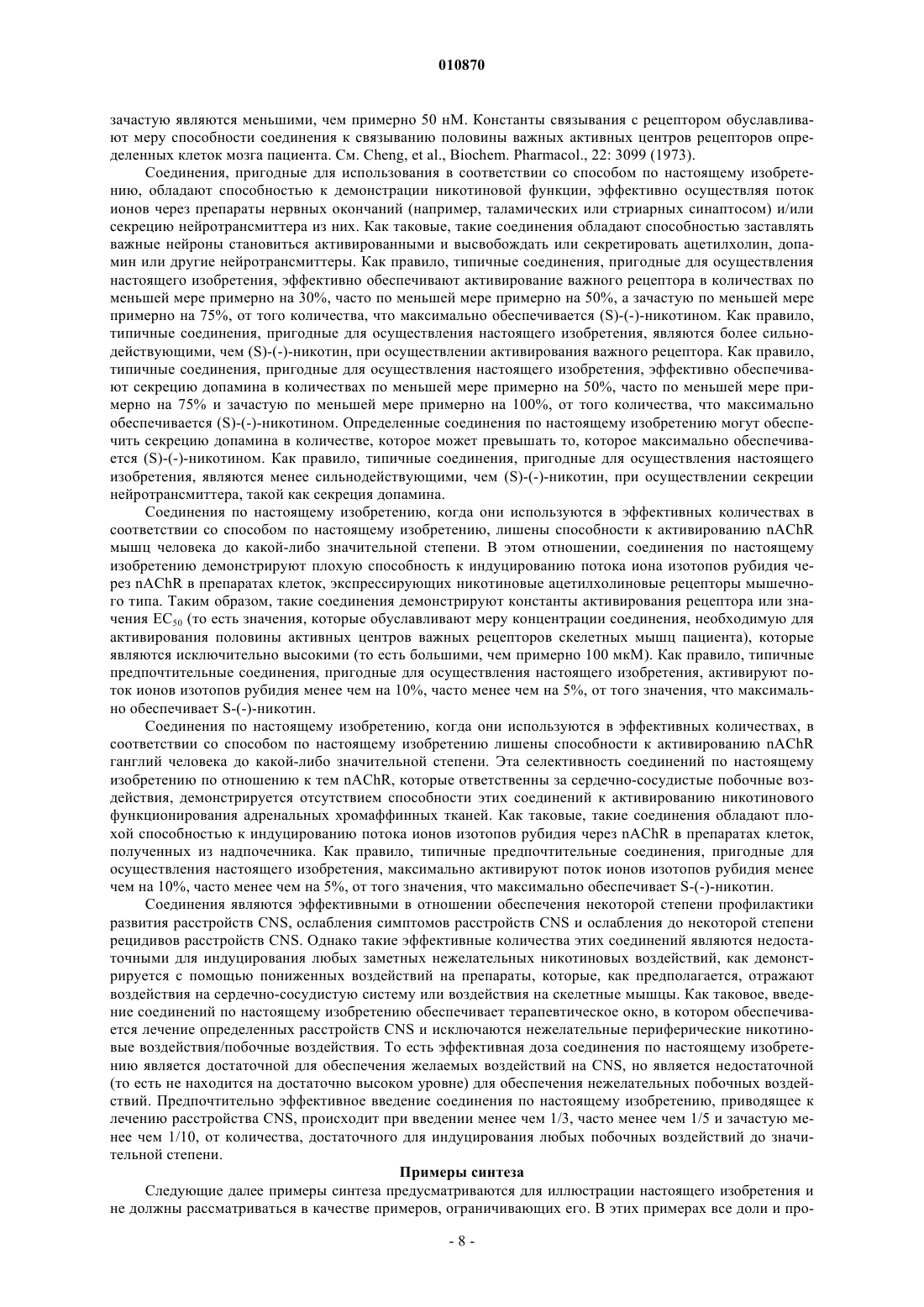 010870

зачастую являются меньшими, чем примерно 50 нМ. Константы связывания с рецептором обуславливают меру способности соединения к связыванию половины важных активных центров рецепторов определенных клеток мозга пациента. См. Cheng, et al., Biochem. Pharmacol., 22: 3099 (1973).

Соединения, пригодные для использования в соответствии со способом по настоящему изобретению, обладают способностью к демонстрации никотиновой функции, эффективно осуществляя поток ионов через препараты нервных окончаний (например, таламических или стриарных синаптосом) и/или секрецию нейротрансмиттера из них. Как таковые, такие соединения обладают способностью заставлять важные нейроны становиться активированными и высвобождать или секретировать ацетилхолин, допамин или другие нейротрансмиттеры. Как правило, типичные соединения, пригодные для осуществления настоящего изобретения, эффективно обеспечивают активирование важного рецептора в количествах по меньшей мере примерно на 30%, часто по меньшей мере примерно на 50%, а зачастую по меньшей мере примерно на 75%, от того количества, что максимально обеспечивается (S)-(-)-никотином. Как правило, типичные соединения, пригодные для осуществления настоящего изобретения, являются более сильнодействующими, чем (S)-(-)-никотин, при осуществлении активирования важного рецептора. Как правило, типичные соединения, пригодные для осуществления настоящего изобретения, эффективно обеспечивают секрецию допамина в количествах по меньшей мере примерно на 50%, часто по меньшей мере примерно на 75% и зачастую по меньшей мере примерно на 100%, от того количества, что максимально обеспечивается (S)-(-)-никотином. Определенные соединения по настоящему изобретению могут обеспечить секрецию допамина в количестве, которое может превышать то, которое максимально обеспечивается (S)-(-)-никотином. Как правило, типичные соединения, пригодные для осуществления настоящего изобретения, являются менее сильнодействующими, чем (S)-(-)-никотин, при осуществлении секреции нейротрансмиттера, такой как секреция допамина.

Соединения по настоящему изобретению, когда они используются в эффективных количествах в соответствии со способом по настоящему изобретению, лишены способности к активированию nAChR мышц человека до какой-либо значительной степени. В этом отношении, соединения по настоящему изобретению демонстрируют плохую способность к индуцированию потока иона изотопов рубидия через nAChR в препаратах клеток, экспрессирующих никотиновые ацетилхолиновые рецепторы мышечного типа. Таким образом, такие соединения демонстрируют константы активирования рецептора или значения $EC_{50}$ (то есть значения, которые обуславливают меру концентрации соединения, необходимую для активирования половины активных центров важных рецепторов скелетных мышц пациента), которые являются исключительно высокими (то есть большими, чем примерно 100 мкМ). Как правило, типичные предпочтительные соединения, пригодные для осуществления настоящего изобретения, активируют поток ионов изотопов рубидия менее чем на 10%, часто менее чем на 5%, от того значения, что максимально обеспечивает S-(-)-никотин.

Соединения по настоящему изобретению, когда они используются в эффективных количествах, в соответствии со способом по настоящему изобретению лишены способности к активированию nAChR ганглий человека до какой-либо значительной степени. Эта селективность соединений по настоящему изобретению по отношению к тем nAChR, которые ответственны за сердечно-сосудистые побочные воздействия, демонстрируется отсутствием способности этих соединений к активированию никотинового функционирования адренальных хромаффинных тканей. Как таковые, такие соединения обладают плохой способностью к индуцированию потока ионов изотопов рубидия через nAChR в препаратах клеток, полученных из надпочечника. Как правило, типичные предпочтительные соединения, пригодные для осуществления настоящего изобретения, максимально активируют поток ионов изотопов рубидия менее чем на 10%, часто менее чем на 5%, от того значения, что максимально обеспечивает S-(-)-никотин.

Соединения являются эффективными в отношении обеспечения некоторой степени профилактики развития расстройств CNS, ослабления симптомов расстройств CNS и ослабления до некоторой степени рецидивов расстройств CNS. Однако такие эффективные количества этих соединений являются недостаточными для индуцирования любых заметных нежелательных никотиновых воздействий, как демонстрируется с помощью пониженных воздействий на препараты, которые, как предполагается, отражают воздействия на сердечно-сосудистую систему или воздействия на скелетные мышцы. Как таковое, введение соединений по настоящему изобретению обеспечивает терапевтическое окно, в котором обеспечивается лечение определенных расстройств CNS и исключаются нежелательные периферические никотиновые воздействия/побочные воздействия. То есть эффективная доза соединения по настоящему изобретению является достаточной для обеспечения желаемых воздействий на CNS, но является недостаточной (то есть не находится на достаточно высоком уровне) для обеспечения нежелательных побочных воздействий. Предпочтительно эффективное введение соединения по настоящему изобретению, приводящее к лечению расстройства CNS, происходит при введении менее чем 1/3, часто менее чем 1/5 и зачастую менее чем 1/10, от количества, достаточного для индуцирования любых побочных воздействий до значительной степени.

Примеры синтеза

Следующие далее примеры синтеза предусматриваются для иллюстрации настоящего изобретения и не должны рассматриваться в качестве примеров, ограничивающих его. В этих примерах все доли и про-

- 8 -